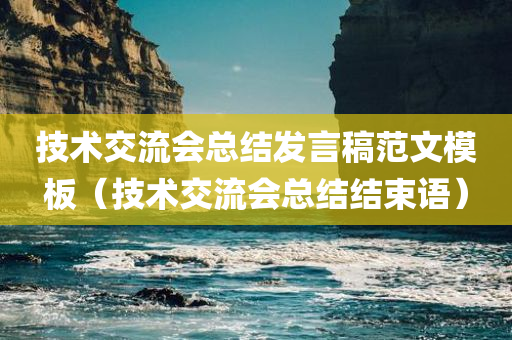 技术交流会总结发言稿范文模板（技术交流会总结结束语）